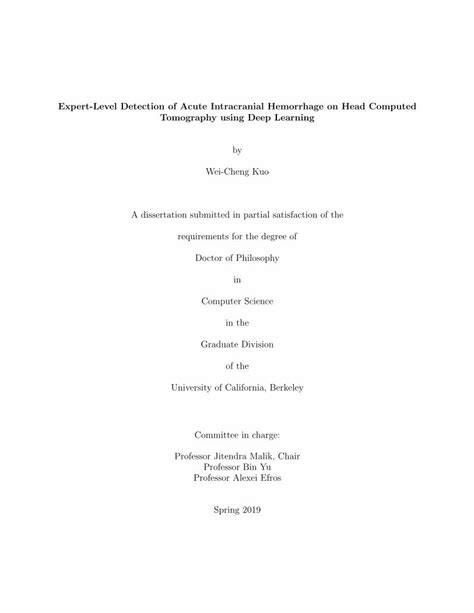 Expert-Level Detection of Acute Intracranial Hemorrhage on Head Computed Tomography using Deep Learning

by

Wei-Cheng Kuo

A dissertation submitted in partial satisfaction of the

requirements for the degree of

Doctor of Philosophy

in

Computer Science

in the

Graduate Division

of the

University of California, Berkeley

Committee in charge:

Professor Jitendra Malik, Chair
Professor Bin Yu
Professor Alexei Efros

Spring 2019